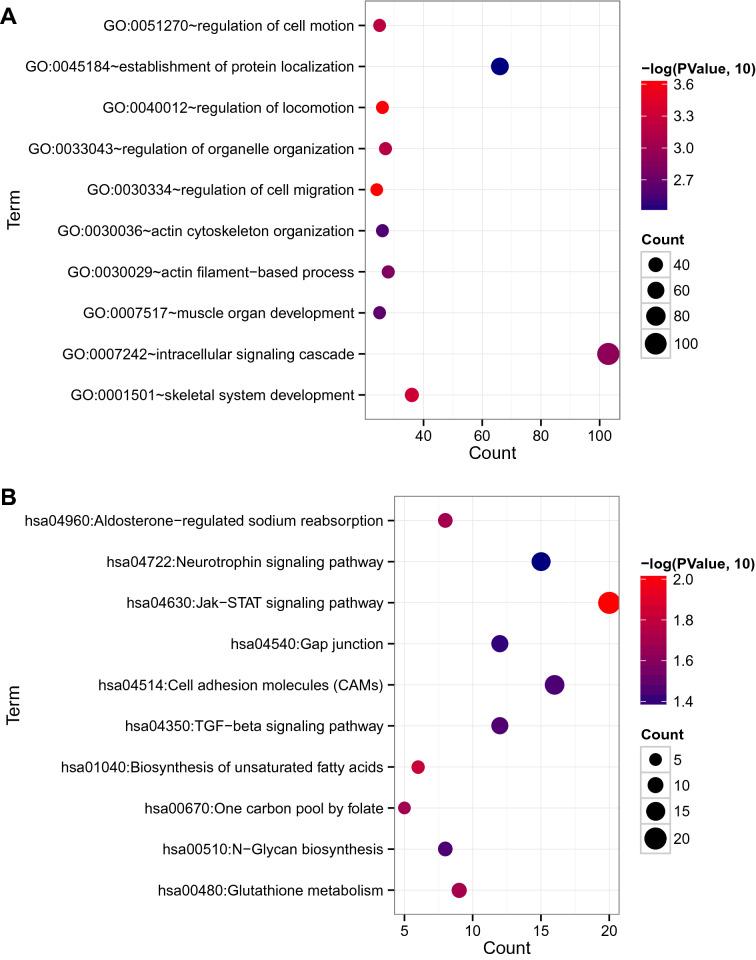 A

Term

GO:0051270~regulation of cell motion
GO:0045184~establishment of protein localization
GO:0040012~regulation of locomotion
GO:0033043~regulation of organelle organization
GO:0030334~regulation of cell migration
GO:0030036~actin cytoskeleton organization
GO:0030029~actin filament−based process
GO:0007517~muscle organ development
GO:0007242~intracellular signaling cascade
GO:0001501~skeletal system development

40 60 80 100
Count

−log(PValue, 10)
3.6
3.3
3.0
2.7

Count
40
60
80
100

B

Term

hsa04960:Aldosterone−regulated sodium reabsorption
hsa04722:Neurotrophin signaling pathway
hsa04630:Jak−STAT signaling pathway
hsa04540:Gap junction
hsa04514:Cell adhesion molecules (CAMs)
hsa04350:TGF−beta signaling pathway
hsa01040:Biosynthesis of unsaturated fatty acids
hsa00670:One carbon pool by folate
hsa00510:N−Glycan biosynthesis
hsa00480:Glutathione metabolism

5 10 15 20
Count

−log(PValue, 10)
2.0
1.8
1.6
1.4

Count
5
10
15
20